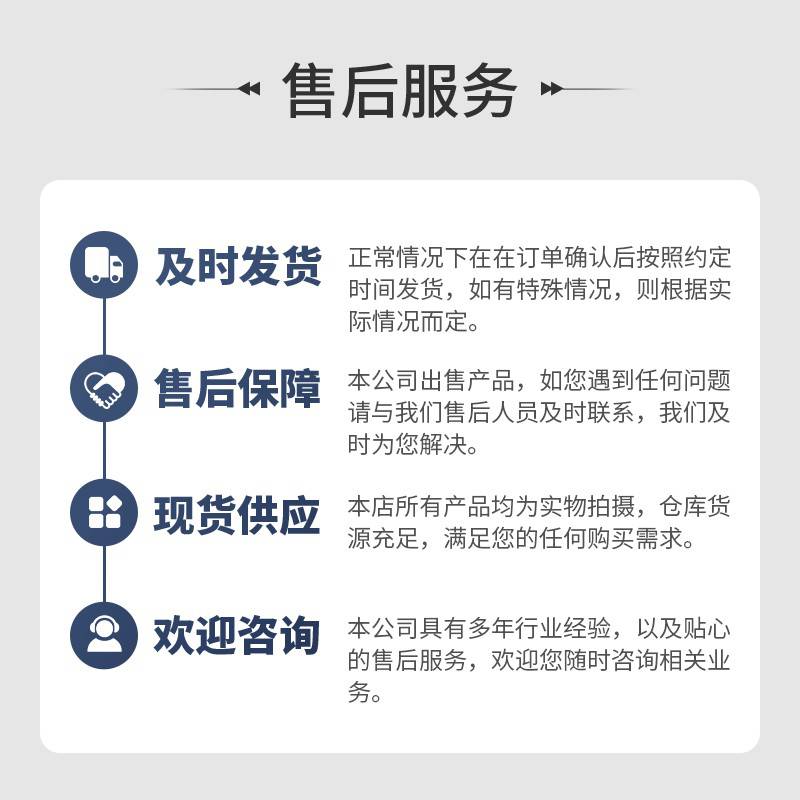 售后服务

及时发货

正常情况下在在订单确认后按照约定时间发货，如有特殊情况，则根据实际情况而定。

售后保障

本公司出售产品，如您遇到任何问题请与我们售后人员及时联系，我们及时为您解决。

现货供应

本店所有产品均为实物拍摄，仓库货源充足，满足您的任何购买需求。

欢迎咨询

本公司具有多年行业经验，以及贴心的售后服务，欢迎您随时咨询相关业务。